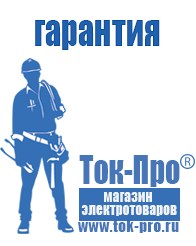 гарантия

Ток-Про®
магазин
электротоваров
www.tok-pro.ru